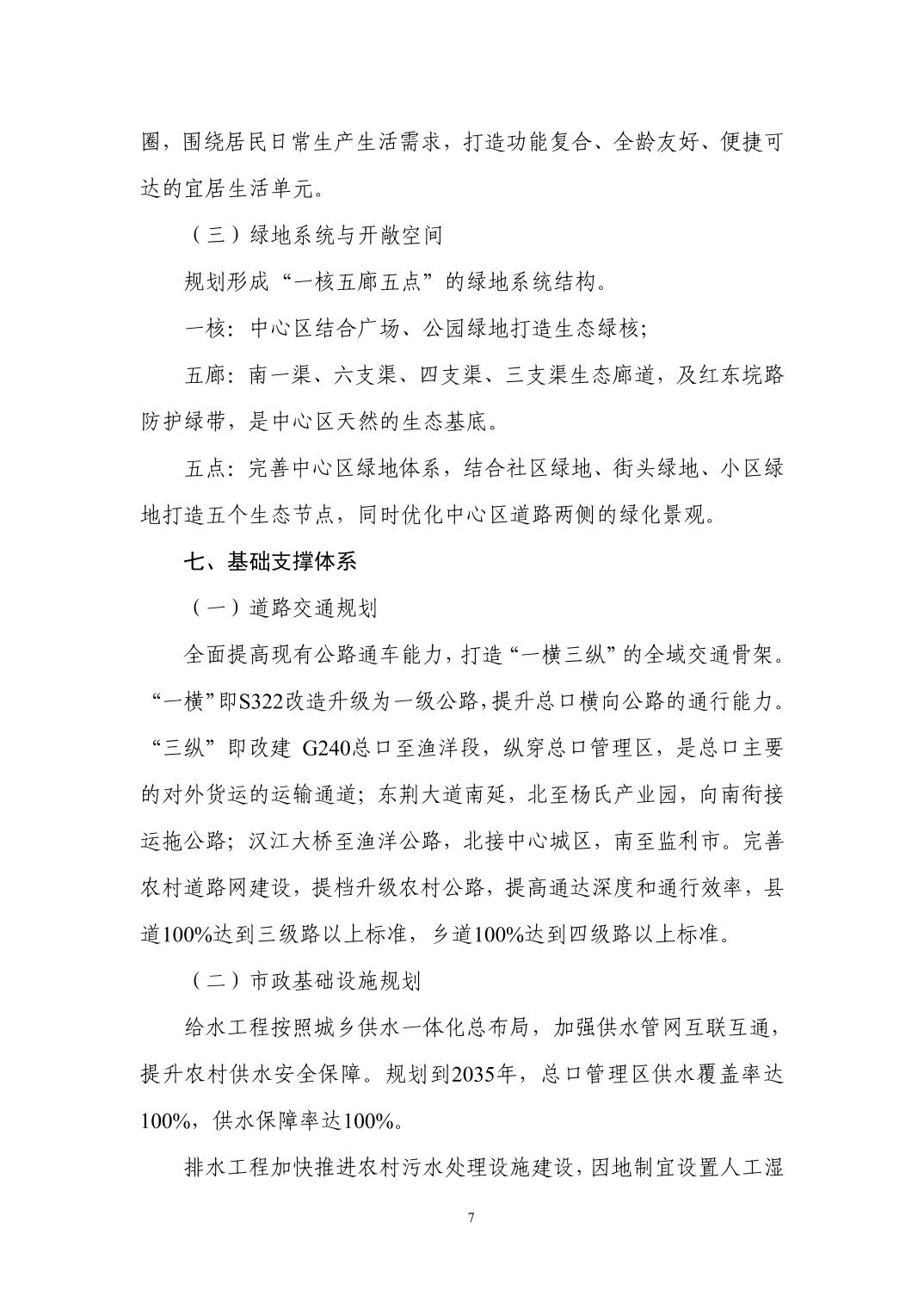 圈，围绕居民日常生产生活需求，打造功能复合、全龄友好、便捷可达的宜居生活单元。

（三）绿地系统与开敞空间

规划形成“一核五廊五点”的绿地系统结构。

一核：中心区结合广场、公园绿地打造生态绿核；

五廊：南一渠、六支渠、四支渠、三支渠生态廊道，及红东垸路防护绿带，是中心区天然的生态基底。

五点：完善中心区绿地体系，结合社区绿地、街头绿地、小区绿地打造五个生态节点，同时优化中心区道路两侧的绿化景观。

七、基础支撑体系

（一）道路交通规划

全面提高现有公路通车能力，打造“一横三纵”的全域交通骨架。“一横”即S322改造升级为一级公路，提升总口横向公路的通行能力。“三纵”即改建 G240总口至渔洋段，纵穿总口管理区，是总口主要的对外货运的运输通道；东荆大道南延，北至杨氏产业园，向南衔接运拖公路；汉江大桥至渔洋公路，北接中心城区，南至监利市。完善农村道路网建设，提档升级农村公路，提高通达深度和通行效率，县道100%达到三级路以上标准，乡道100%达到四级路以上标准。

（二）市政基础设施规划

给水工程按照城乡供水一体化总布局，加强供水管网互联互通，提升农村供水安全保障。规划到2035年，总口管理区供水覆盖率达100%，供水保障率达100%。

排水工程加快推进农村污水处理设施建设，因地制宜设置人工湿

7